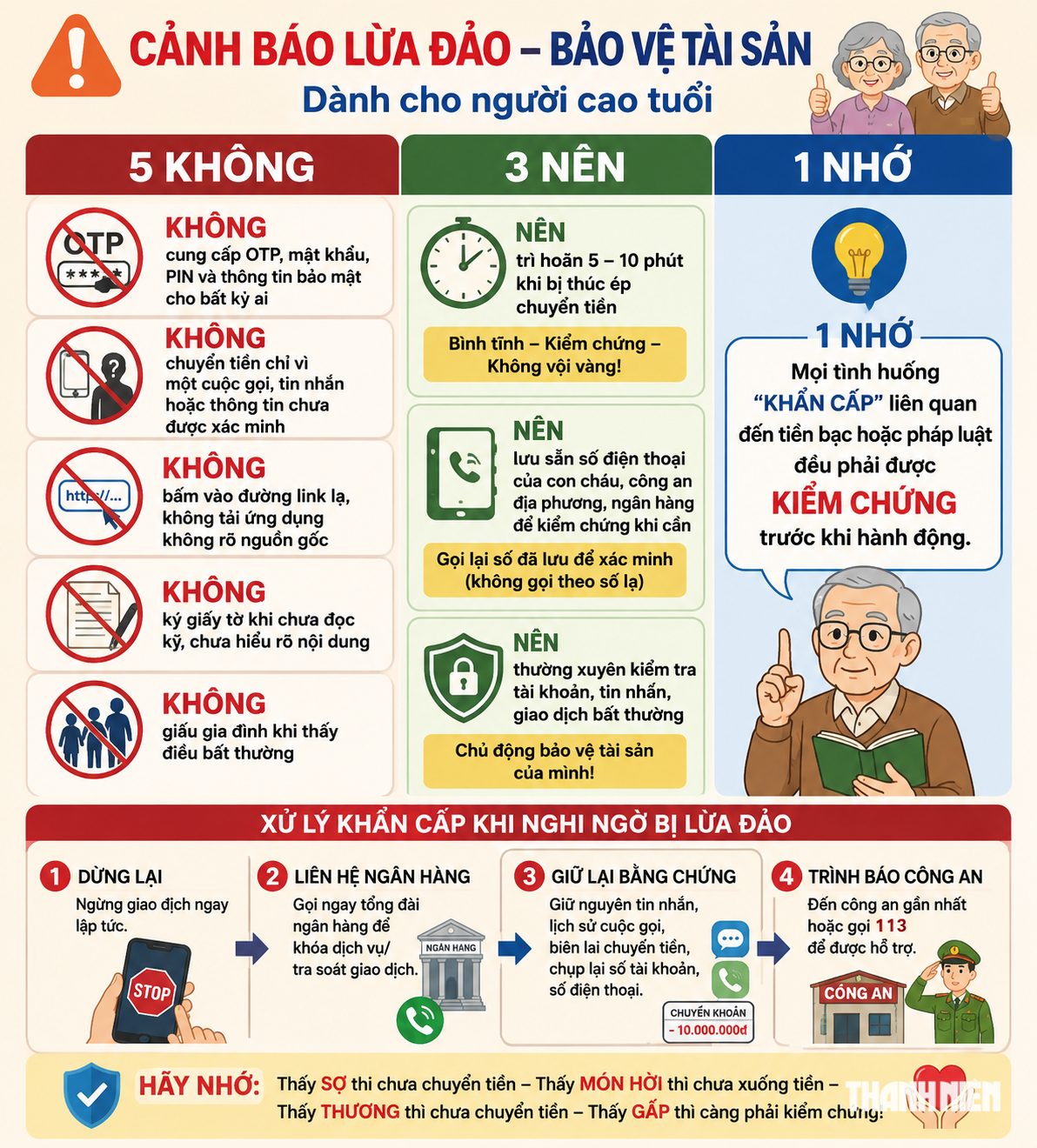 CẢNH BÁO LỪA ĐẢO – BẢO VỆ TÀI SẢN
Dành cho người cao tuổi

5 KHÔNG

OTP
***

KHÔNG
cung cấp OTP, mật khẩu, PIN và thông tin bảo mật cho bất kỳ ai

KHÔNG
chuyển tiền chỉ vì một cuộc gọi, tin nhắn hoặc thông tin chưa được xác minh

http://...

KHÔNG
bấm vào đường link lạ, không tải ứng dụng không rõ nguồn gốc

KHÔNG
ký giấy tờ khi chưa đọc kỹ, chưa hiểu rõ nội dung

KHÔNG
giấu gia đình khi thấy điều bất thường

3 NÊN

NÊN
trì hoãn 5 – 10 phút khi bị thúc ép chuyển tiền

Bình tĩnh – Kiểm chứng – Không vội vàng!

NÊN
lưu sẵn số điện thoại của con cháu, công an địa phương, ngân hàng để kiểm chứng khi cần

Gọi lại số đã lưu để xác minh (không gọi theo số lạ)

NÊN
thường xuyên kiểm tra tài khoản, tin nhắn, giao dịch bất thường

Chủ động bảo vệ tài sản của mình!

1 NHỚ

1 NHỚ
Mọi tình huống "KHẨN CẤP" liên quan đến tiền bạc hoặc pháp luật đều phải được
KIỂM CHỨNG
trước khi hành động.

XỬ LÝ KHẨN CẤP KHI NGHI NGỜ BỊ LỪA ĐẢO

1 DỪNG LẠI
Ngừng giao dịch ngay lập tức.
STOP

2 LIÊN HỆ NGÂN HÀNG
Gọi ngay tổng đài ngân hàng để khóa dịch vụ/ tra soát giao dịch.
NGÂN HÀNG

3 GIỮ LẠI BẰNG CHỨNG
Giữ nguyên tin nhắn, lịch sử cuộc gọi, biên lai chuyển tiền, chụp lại số tài khoản, số điện thoại.
CHUYỂN KHOẢN
- 10.000.000đ

4 TRÌNH BÁO CÔNG AN
Đến công an gần nhất hoặc gọi 113 để được hỗ trợ.
CÔNG AN

HÃY NHỚ: Thấy SỢ thì chưa chuyển tiền – Thấy MÓN HỜI thì chưa xuống tiền – Thấy THƯƠNG thì chưa chuyển tiền – Thấy GẤP thì càng phải kiểm chứng!

THANH NIÊN